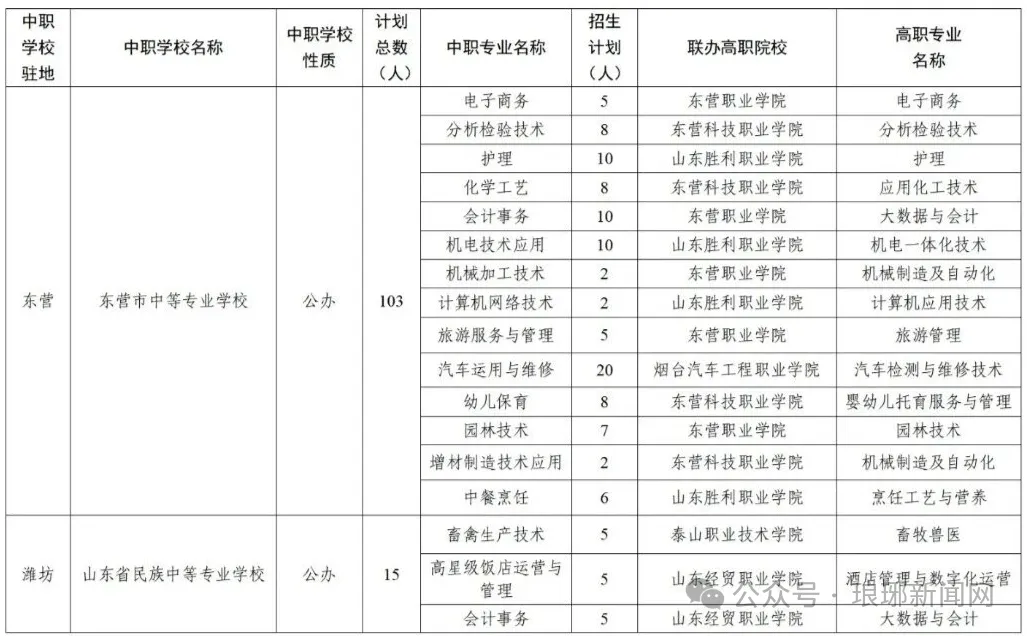 | 中职学校驻地 | 中职学校名称 | 中职学校性质 | 计划总数（人） | 中职专业名称 | 招生计划（人） | 联办高职院校 | 高职专业名称 |
|---|---|---|---|---|---|---|---|
| 东营 | 东营市中等专业学校 | 公办 | 103 | 电子商务 | 5 | 东营职业学院 | 电子商务 |
| | | | | 分析检验技术 | 8 | 东营科技职业学院 | 分析检验技术 |
| | | | | 护理 | 10 | 山东胜利职业学院 | 护理 |
| | | | | 化学工艺 | 8 | 东营科技职业学院 | 应用化工技术 |
| | | | | 会计事务 | 10 | 东营职业学院 | 大数据与会计 |
| | | | | 机电技术应用 | 10 | 山东胜利职业学院 | 机电一体化技术 |
| | | | | 机械加工技术 | 2 | 东营职业学院 | 机械制造及自动化 |
| | | | | 计算机网络技术 | 2 | 山东胜利职业学院 | 计算机应用技术 |
| | | | | 旅游服务与管理 | 5 | 东营职业学院 | 旅游管理 |
| | | | | 汽车运用与维修 | 20 | 烟台汽车工程职业学院 | 汽车检测与维修技术 |
| | | | | 幼儿保育 | 8 | 东营科技职业学院 | 婴幼儿托育服务与管理 |
| | | | | 园林技术 | 7 | 东营职业学院 | 园林技术 |
| | | | | 增材制造技术应用 | 2 | 东营科技职业学院 | 机械制造及自动化 |
| | | | | 中餐烹饪 | 6 | 山东胜利职业学院 | 烹饪工艺与营养 |
| 潍坊 | 山东省民族中等专业学校 | 公办 | 15 | 畜禽生产技术 | 5 | 泰山职业技术学院 | 畜牧兽医 |
| | | | | 高星级饭店运营与管理 | 5 | 山东经贸职业学院 | 酒店管理与数字化运营 |
| | | | | 会计事务 | 5 | 山东经贸职业学院 | 大数据与会计 |

公众号 · 琅琊新闻网